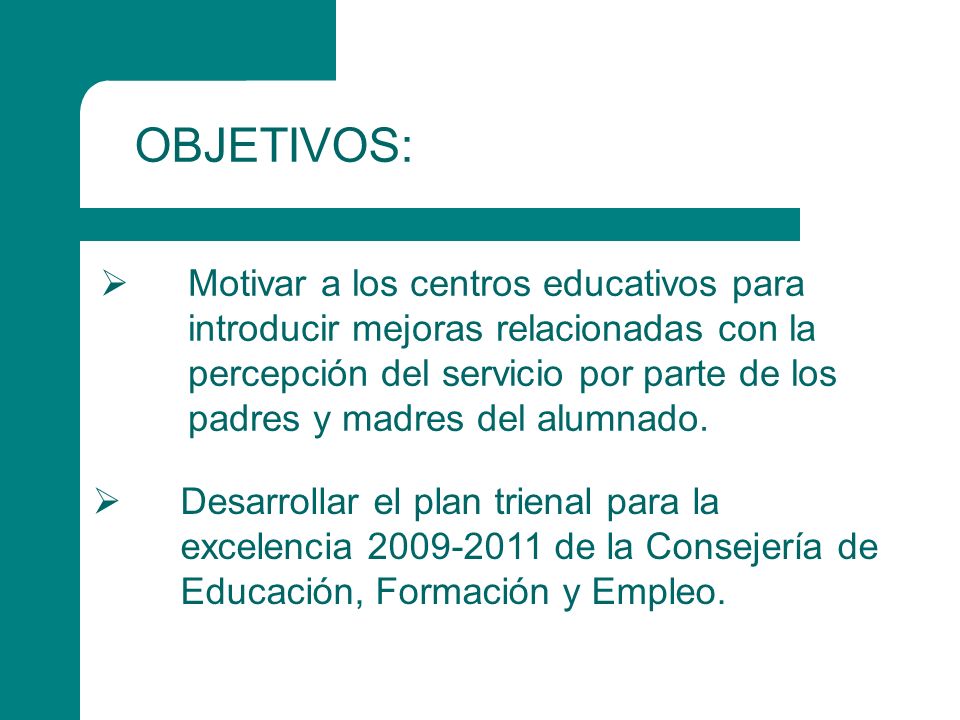 OBJETIVOS:

➢ Motivar a los centros educativos para introducir mejoras relacionadas con la percepción del servicio por parte de los padres y madres del alumnado.

➢ Desarrollar el plan trienal para la excelencia 2009-2011 de la Consejería de Educación, Formación y Empleo.